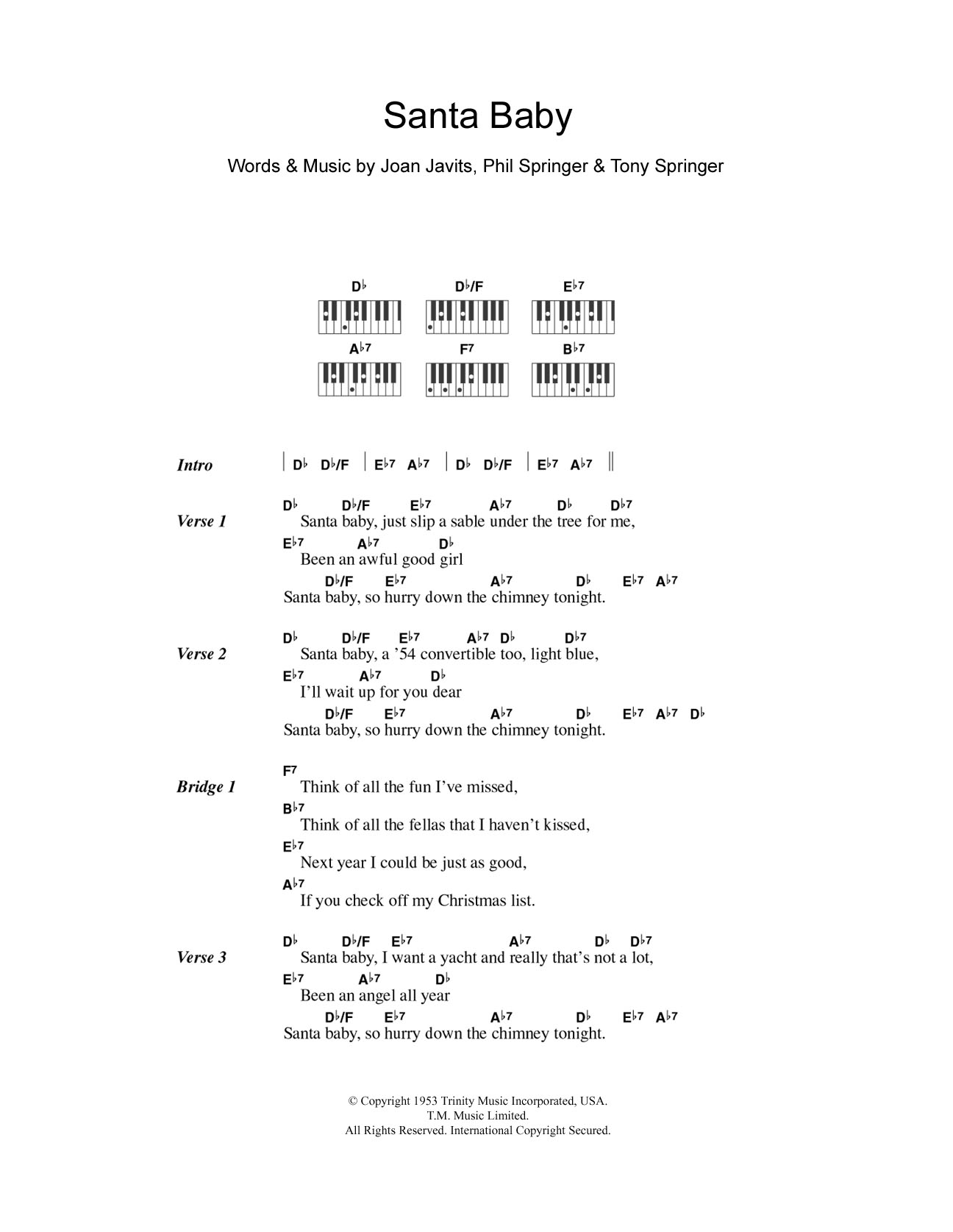 Santa Baby

Words & Music by Joan Javits, Phil Springer & Tony Springer

D♭ D♭/F E♭7
A♭7 F7 B♭7

Intro | D♭ D♭/F | E♭7 A♭7 | D♭ D♭/F | E♭7 A♭7 ||

Verse 1
D♭ D♭/F E♭7 A♭7 D♭ D♭7
Santa baby, just slip a sable under the tree for me,
E♭7 A♭7 D♭
Been an awful good girl
D♭/F E♭7 A♭7 D♭ E♭7 A♭7
Santa baby, so hurry down the chimney tonight.

Verse 2
D♭ D♭/F E♭7 A♭7 D♭ D♭7
Santa baby, a '54 convertible too, light blue,
E♭7 A♭7 D♭
I'll wait up for you dear
D♭/F E♭7 A♭7 D♭ E♭7 A♭7 D♭
Santa baby, so hurry down the chimney tonight.

Bridge 1
F7
Think of all the fun I've missed,
B♭7
Think of all the fellas that I haven't kissed,
E♭7
Next year I could be just as good,
A♭7
If you check off my Christmas list.

Verse 3
D♭ D♭/F E♭7 A♭7 D♭ D♭7
Santa baby, I want a yacht and really that's not a lot,
E♭7 A♭7 D♭
Been an angel all year
D♭/F E♭7 A♭7 D♭ E♭7 A♭7
Santa baby, so hurry down the chimney tonight.

© Copyright 1953 Trinity Music Incorporated, USA.
T.M. Music Limited.
All Rights Reserved. International Copyright Secured.